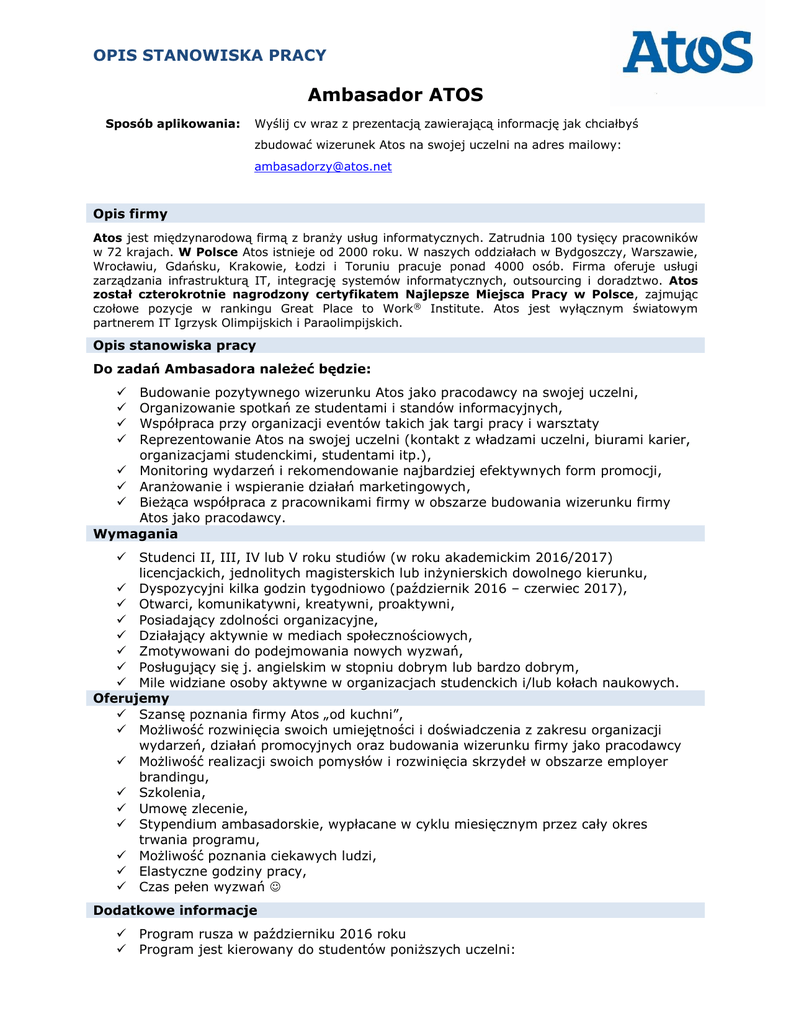 OPIS STANOWISKA PRACY

Atos

Ambasador ATOS

Sposób aplikowania: Wyślij cv wraz z prezentacją zawierającą informację jak chciałbyś zbudować wizerunek Atos na swojej uczelni na adres mailowy: ambasadorzy@atos.net

Opis firmy

Atos jest międzynarodową firmą z branży usług informatycznych. Zatrudnia 100 tysięcy pracowników w 72 krajach. W Polsce Atos istnieje od 2000 roku. W naszych oddziałach w Bydgoszczy, Warszawie, Wrocławiu, Gdańsku, Krakowie, Łodzi i Toruniu pracuje ponad 4000 osób. Firma oferuje usługi zarządzania infrastrukturą IT, integrację systemów informatycznych, outsourcing i doradztwo. Atos został czterokrotnie nagrodzony certyfikatem Najlepsze Miejsca Pracy w Polsce, zajmując czołowe pozycje w rankingu Great Place to Work® Institute. Atos jest wyłącznym światowym partnerem IT Igrzysk Olimpijskich i Paraolimpijskich.

Opis stanowiska pracy

Do zadań Ambasadora należeć będzie:

✓ Budowanie pozytywnego wizerunku Atos jako pracodawcy na swojej uczelni,
✓ Organizowanie spotkań ze studentami i standów informacyjnych,
✓ Współpraca przy organizacji eventów takich jak targi pracy i warsztaty
✓ Reprezentowanie Atos na swojej uczelni (kontakt z władzami uczelni, biurami karier, organizacjami studenckimi, studentami itp.),
✓ Monitoring wydarzeń i rekomendowanie najbardziej efektywnych form promocji,
✓ Aranżowanie i wspieranie działań marketingowych,
✓ Bieżąca współpraca z pracownikami firmy w obszarze budowania wizerunku firmy Atos jako pracodawcy.

Wymagania

✓ Studenci II, III, IV lub V roku studiów (w roku akademickim 2016/2017) licencjackich, jednolitych magisterskich lub inżynierskich dowolnego kierunku,
✓ Dyspozycyjni kilka godzin tygodniowo (październik 2016 – czerwiec 2017),
✓ Otwarci, komunikatywni, kreatywni, proaktywni,
✓ Posiadający zdolności organizacyjne,
✓ Działający aktywnie w mediach społecznościowych,
✓ Zmotywowani do podejmowania nowych wyzwań,
✓ Posługujący się j. angielskim w stopniu dobrym lub bardzo dobrym,
✓ Mile widziane osoby aktywne w organizacjach studenckich i/lub kołach naukowych.

Oferujemy

✓ Szansę poznania firmy Atos „od kuchni”,
✓ Możliwość rozwinięcia swoich umiejętności i doświadczenia z zakresu organizacji wydarzeń, działań promocyjnych oraz budowania wizerunku firmy jako pracodawcy
✓ Możliwość realizacji swoich pomysłów i rozwinięcia skrzydeł w obszarze employer brandingu,
✓ Szkolenia,
✓ Umowę zlecenie,
✓ Stypendium ambasadorskie, wypłacane w cyklu miesięcznym przez cały okres trwania programu,
✓ Możliwość poznania ciekawych ludzi,
✓ Elastyczne godziny pracy,
✓ Czas pełen wyzwań ☺

Dodatkowe informacje

✓ Program rusza w październiku 2016 roku
✓ Program jest kierowany do studentów poniższych uczelni: